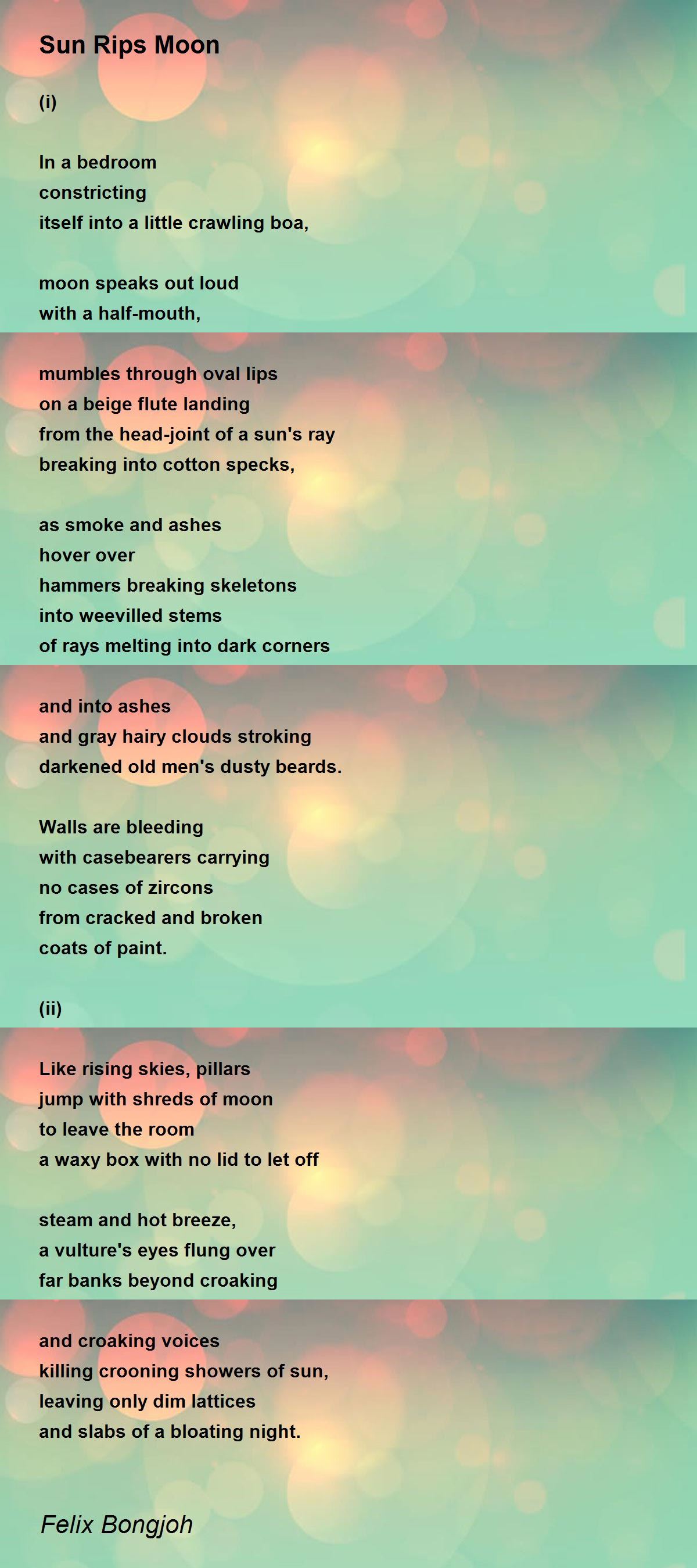 Sun Rips Moon

(i)

In a bedroom
constricting
itself into a little crawling boa,

moon speaks out loud
with a half-mouth,

mumbles through oval lips
on a beige flute landing
from the head-joint of a sun's ray
breaking into cotton specks,

as smoke and ashes
hover over
hammers breaking skeletons
into weevilled stems
of rays melting into dark corners

and into ashes
and gray hairy clouds stroking
darkened old men's dusty beards.

Walls are bleeding
with casebearers carrying
no cases of zircons
from cracked and broken
coats of paint.

(ii)

Like rising skies, pillars
jump with shreds of moon
to leave the room
a waxy box with no lid to let off

steam and hot breeze,
a vulture's eyes flung over
far banks beyond croaking

and croaking voices
killing crooning showers of sun,
leaving only dim lattices
and slabs of a bloating night.

Felix Bongjoh